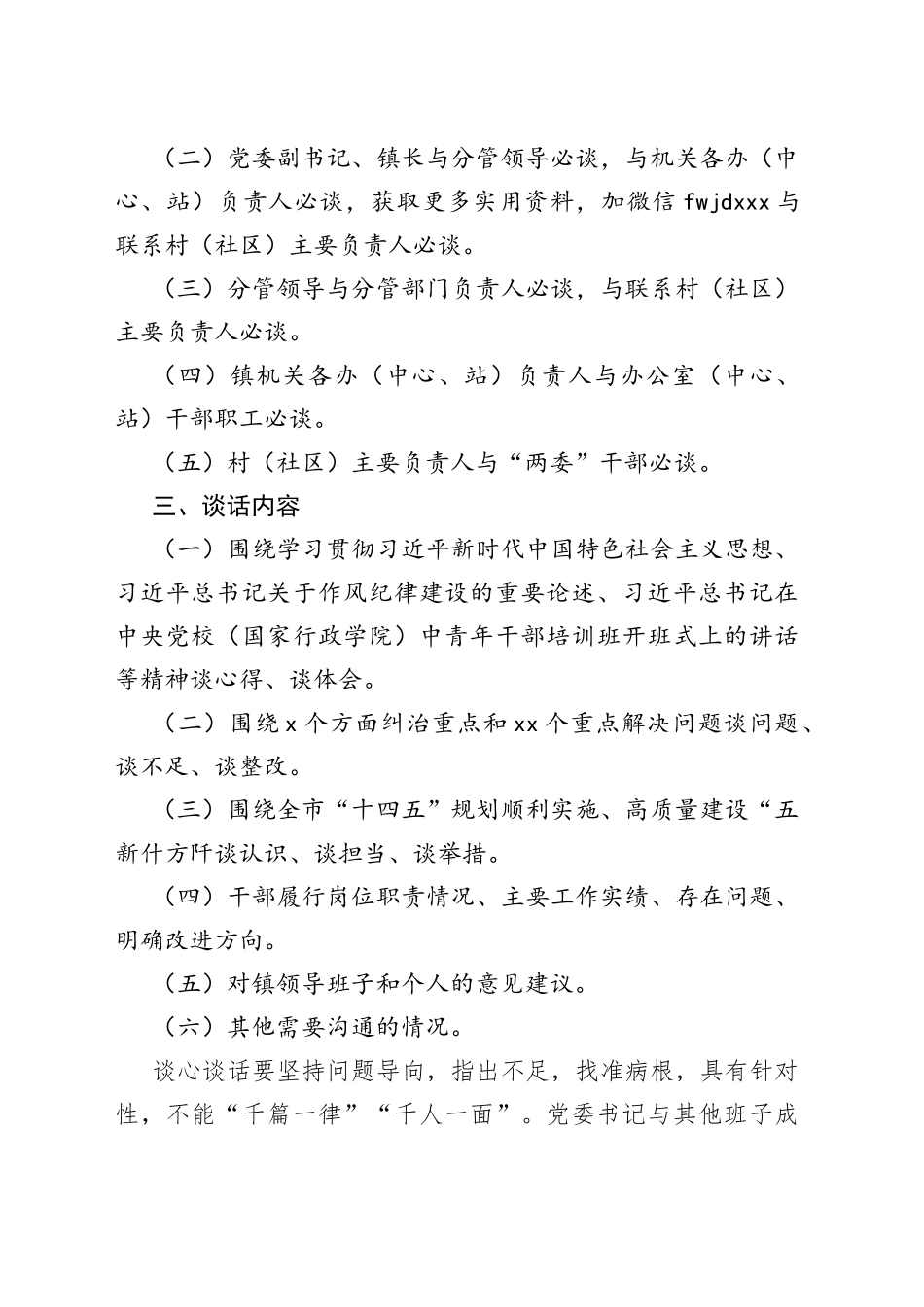 （二）党委副书记、镇长与分管领导必谈，与机关各办（中心、站）负责人必谈，获取更多实用资料，加微信 fwjdxxx 与联系村（社区）主要负责人必谈。

（三）分管领导与分管部门负责人必谈，与联系村（社区）主要负责人必谈。

（四）镇机关各办（中心、站）负责人与办公室（中心、站）干部职工必谈。

（五）村（社区）主要负责人与“两委”干部必谈。

三、谈话内容

（一）围绕学习贯彻习近平新时代中国特色社会主义思想、习近平总书记关于作风纪律建设的重要论述、习近平总书记在中央党校（国家行政学院）中青年干部培训班开班式上的讲话等精神谈心得、谈体会。

（二）围绕 x 个方面纠治重点和 xx 个重点解决问题谈问题、谈不足、谈整改。

（三）围绕全市“十四五”规划顺利实施、高质量建设“五新什方阡谈认识、谈担当、谈举措。

（四）干部履行岗位职责情况、主要工作实绩、存在问题、明确改进方向。

（五）对镇领导班子和个人的意见建议。

（六）其他需要沟通的情况。

谈心谈话要坚持问题导向，指出不足，找准病根，具有针对性，不能“千篇一律”“千人一面”。党委书记与其他班子成